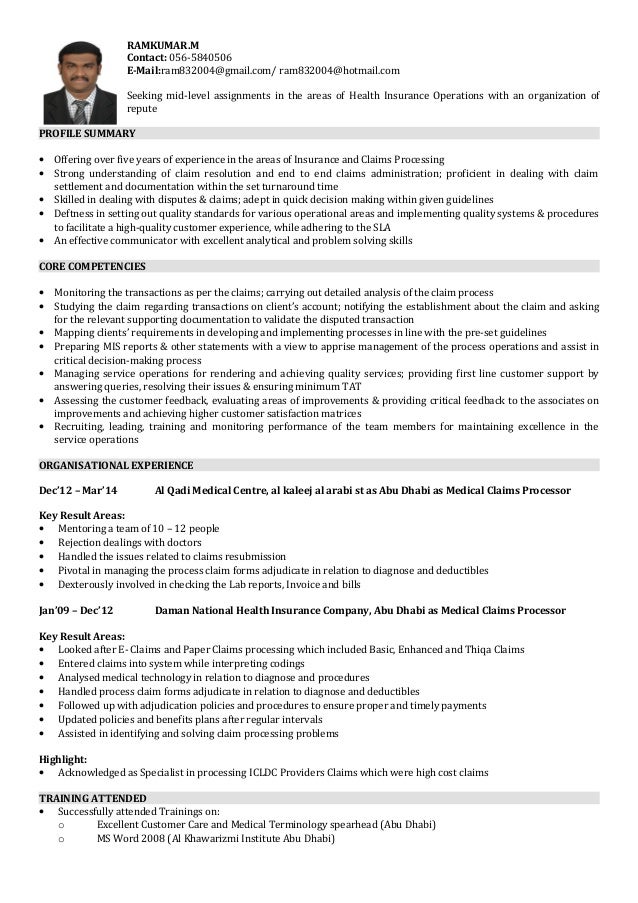 RAMKUMAR.M
Contact: 056-5840506
E-Mail:ram832004@gmail.com/ ram832004@hotmail.com

Seeking mid-level assignments in the areas of Health Insurance Operations with an organization of repute

PROFILE SUMMARY

• Offering over five years of experience in the areas of Insurance and Claims Processing
• Strong understanding of claim resolution and end to end claims administration; proficient in dealing with claim settlement and documentation within the set turnaround time
• Skilled in dealing with disputes & claims; adept in quick decision making within given guidelines
• Deftness in setting out quality standards for various operational areas and implementing quality systems & procedures to facilitate a high-quality customer experience, while adhering to the SLA
• An effective communicator with excellent analytical and problem solving skills

CORE COMPETENCIES

• Monitoring the transactions as per the claims; carrying out detailed analysis of the claim process
• Studying the claim regarding transactions on client's account; notifying the establishment about the claim and asking for the relevant supporting documentation to validate the disputed transaction
• Mapping clients' requirements in developing and implementing processes in line with the pre-set guidelines
• Preparing MIS reports & other statements with a view to apprise management of the process operations and assist in critical decision-making process
• Managing service operations for rendering and achieving quality services; providing first line customer support by answering queries, resolving their issues & ensuring minimum TAT
• Assessing the customer feedback, evaluating areas of improvements & providing critical feedback to the associates on improvements and achieving higher customer satisfaction matrices
• Recruiting, leading, training and monitoring performance of the team members for maintaining excellence in the service operations

ORGANISATIONAL EXPERIENCE

Dec'12 – Mar'14 Al Qadi Medical Centre, al kaleej al arabi st as Abu Dhabi as Medical Claims Processor

Key Result Areas:
• Mentoring a team of 10 – 12 people
• Rejection dealings with doctors
• Handled the issues related to claims resubmission
• Pivotal in managing the process claim forms adjudicate in relation to diagnose and deductibles
• Dexterously involved in checking the Lab reports, Invoice and bills

Jan'09 – Dec'12 Daman National Health Insurance Company, Abu Dhabi as Medical Claims Processor

Key Result Areas:
• Looked after E- Claims and Paper Claims processing which included Basic, Enhanced and Thiqa Claims
• Entered claims into system while interpreting codings
• Analysed medical technology in relation to diagnose and procedures
• Handled process claim forms adjudicate in relation to diagnose and deductibles
• Followed up with adjudication policies and procedures to ensure proper and timely payments
• Updated policies and benefits plans after regular intervals
• Assisted in identifying and solving claim processing problems

Highlight:
• Acknowledged as Specialist in processing ICLDC Providers Claims which were high cost claims

TRAINING ATTENDED
• Successfully attended Trainings on:
o Excellent Customer Care and Medical Terminology spearhead (Abu Dhabi)
o MS Word 2008 (Al Khawarizmi Institute Abu Dhabi)